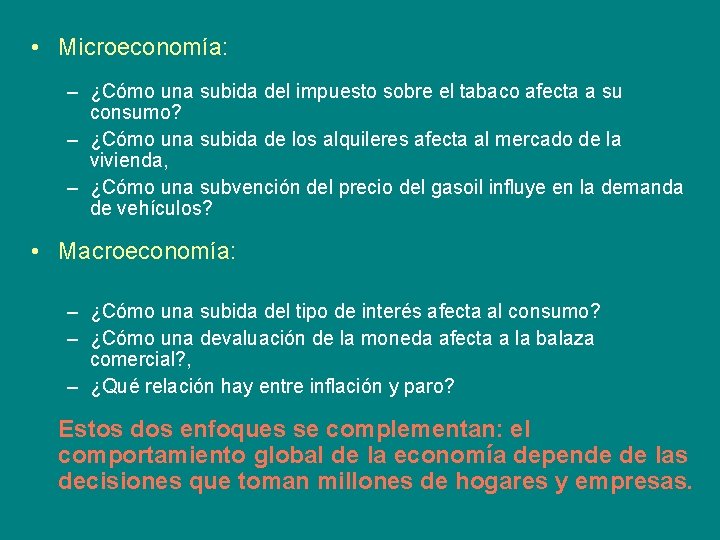 • Microeconomía:

– ¿Cómo una subida del impuesto sobre el tabaco afecta a su consumo?
– ¿Cómo una subida de los alquileres afecta al mercado de la vivienda,
– ¿Cómo una subvención del precio del gasoil influye en la demanda de vehículos?

• Macroeconomía:

– ¿Cómo una subida del tipo de interés afecta al consumo?
– ¿Cómo una devaluación de la moneda afecta a la balaza comercial?,
– ¿Qué relación hay entre inflación y paro?

Estos dos enfoques se complementan: el comportamiento global de la economía depende de las decisiones que toman millones de hogares y empresas.